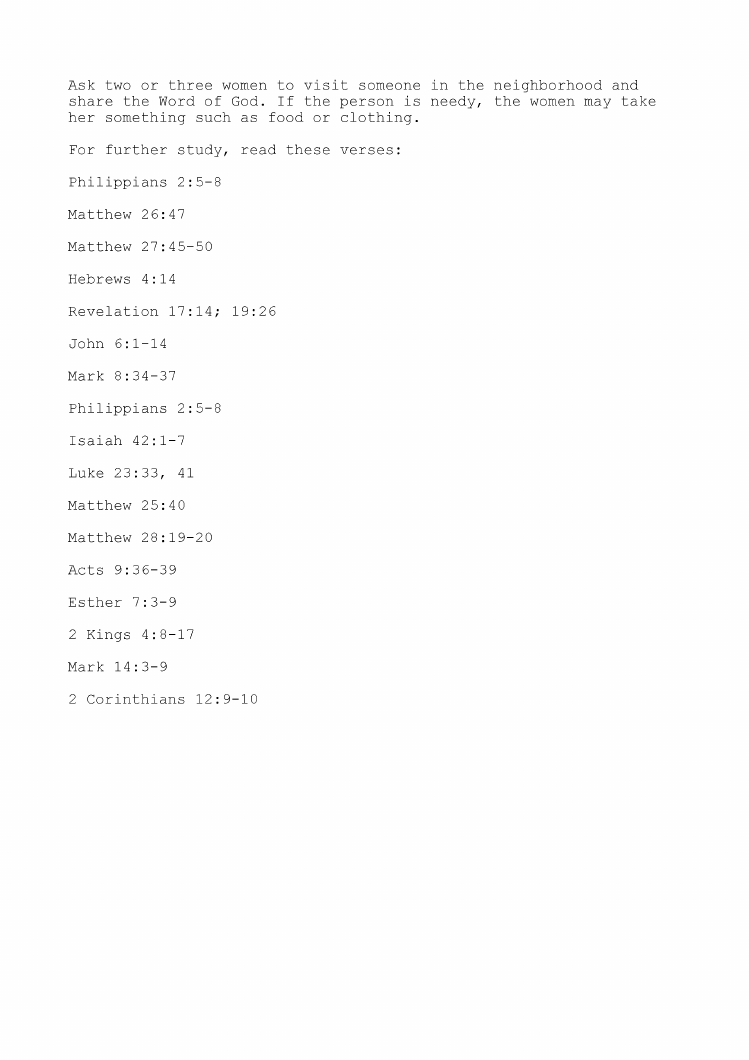 Ask two or three women to visit someone in the neighborhood and share the Word of God. If the person is needy, the women may take her something such as food or clothing.

For further study, read these verses:

Philippians 2:5-8

Matthew 26:47

Matthew 27:45-50

Hebrews 4:14

Revelation 17:14; 19:26

John 6:1-14

Mark 8:34-37

Philippians 2:5-8

Isaiah 42:1-7

Luke 23:33, 41

Matthew 25:40

Matthew 28:19-20

Acts 9:36-39

Esther 7:3-9

2 Kings 4:8-17

Mark 14:3-9

2 Corinthians 12:9-10